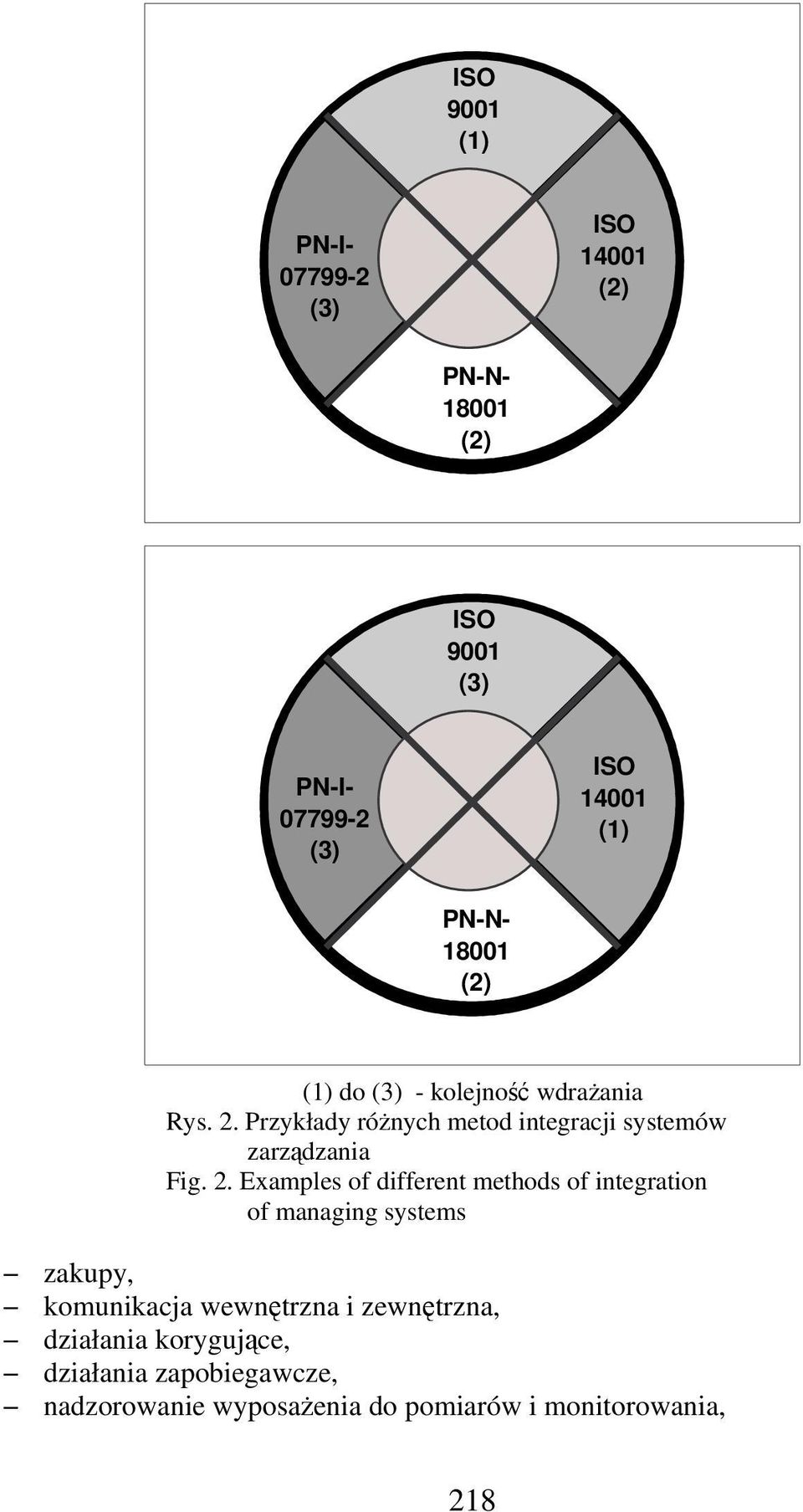 ISO 9001 (1)

PN-I-07799-2 (3)

ISO 14001 (2)

PN-N-18001 (2)

ISO 9001 (3)

PN-I-07799-2 (3)

ISO 14001 (1)

PN-N-18001 (2)

(1) do (3) - kolejność wdrażania
Rys. 2. Przykłady różnych metod integracji systemów zarządzania
Fig. 2. Examples of different methods of integration of managing systems

– zakupy,
– komunikacja wewnętrzna i zewnętrzna,
– działania korygujące,
– działania zapobiegawcze,
– nadzorowanie wyposażenia do pomiarów i monitorowania,

218